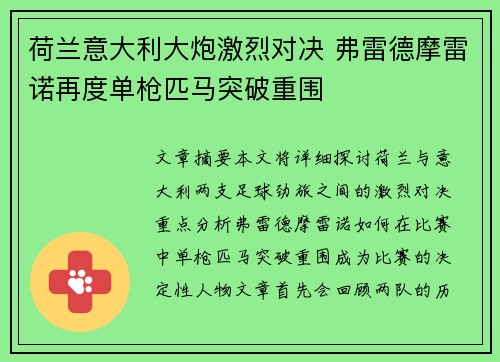 荷兰意大利大炮激烈对决 弗雷德摩雷诺再度单枪匹马突破重围

文章摘要本文将详细探讨荷兰与意大利两支足球劲旅之间的激烈对决重点分析弗雷德摩雷诺如何在比赛中单枪匹马突破重围成为比赛的决定性人物文章首先会回顾两队的历